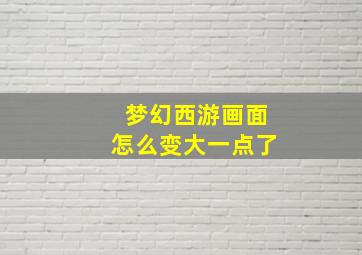 梦幻西游画面
怎么变大一点了